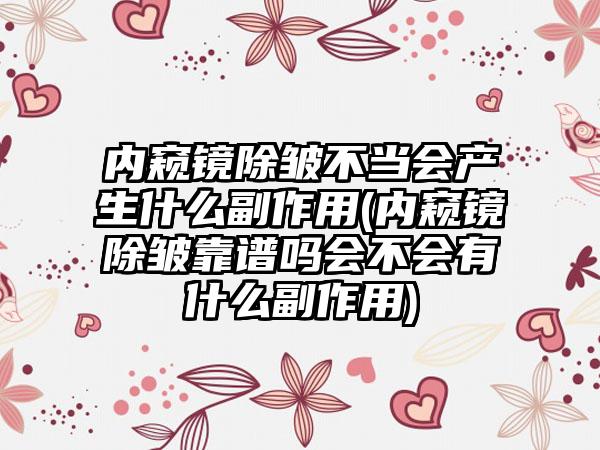 内窥镜除皱不当会产生什么副作用(内窥镜除皱靠谱吗会不会有什么副作用)